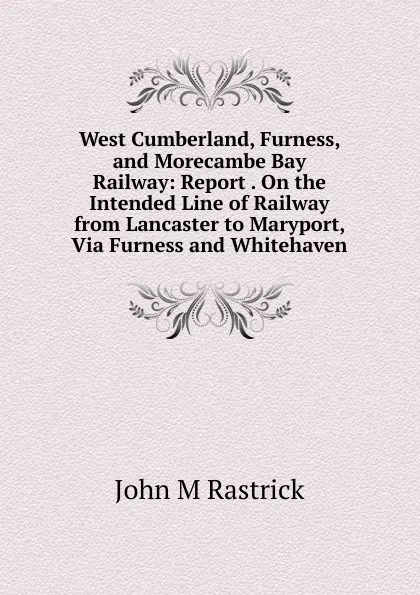 West Cumberland, Furness, and Morecambe Bay Railway: Report . On the Intended Line of Railway from Lancaster to Maryport, Via Furness and Whitehaven

John M Rastrick